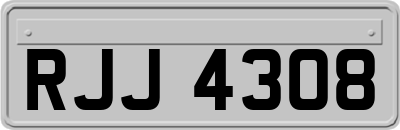 RJJ 4308